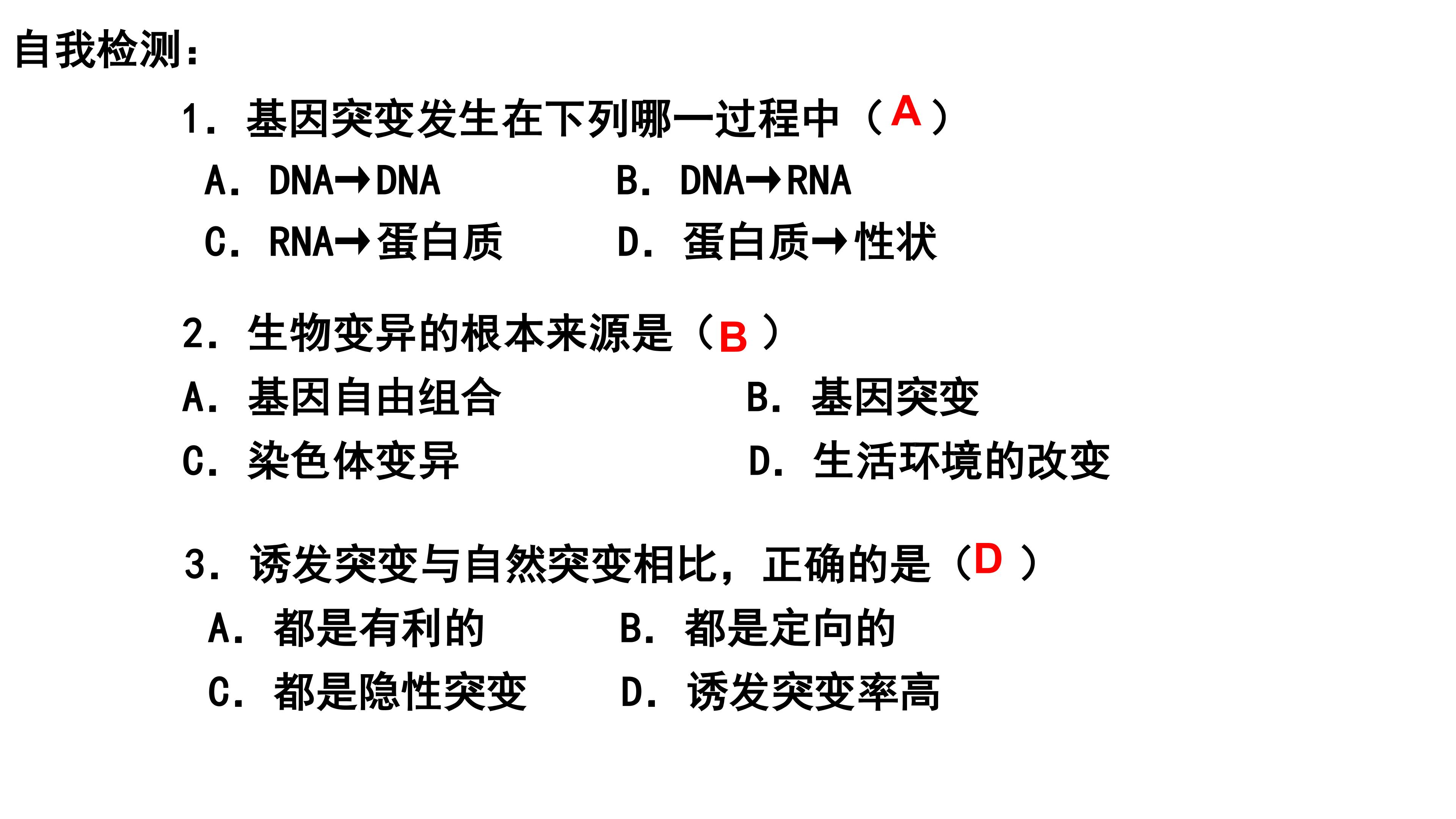 自我检测：

1.基因突变发生在下列哪一过程中（A）

A.DNA→DNA  B.DNA→RNA

C.RNA→蛋白质  D.蛋白质→性状

2.生物变异的根本来源是（B）

A.基因自由组合  B.基因突变

C.染色体变异  D.生活环境的改变

3.诱发突变与自然突变相比，正确的是（D）

A.都是有利的  B.都是定向的

C.都是隐性突变  D.诱发突变率高